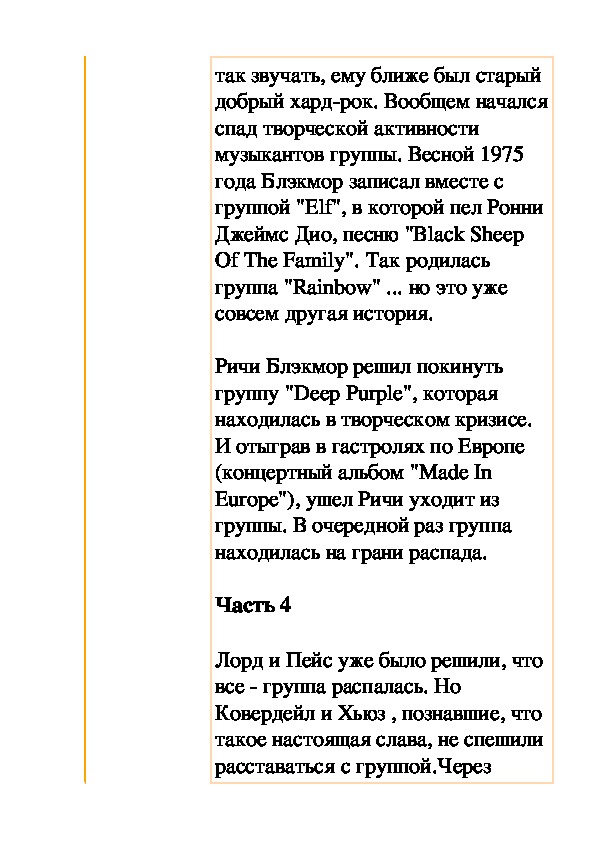 так звучать, ему ближе был старый добрый хард-рок. Вообщем начался спад творческой активности музыкантов группы. Весной 1975 года Блэкмор записал вместе с группой "Elf", в которой пел Ронни Джеймс Дио, песню "Black Sheep Of The Family". Так родилась группа "Rainbow" ... но это уже совсем другая история.

Ричи Блэкмор решил покинуть группу "Deep Purple", которая находилась в творческом кризисе. И отыграв в гастролях по Европе (концертный альбом "Made In Europe"), ушел Ричи уходит из группы. В очередной раз группа находилась на грани распада.

Часть 4

Лорд и Пейс уже было решили, что все - группа распалась. Но Ковердейл и Хьюз , познавшие, что такое настоящая слава, не спешили расставаться с группой.Через